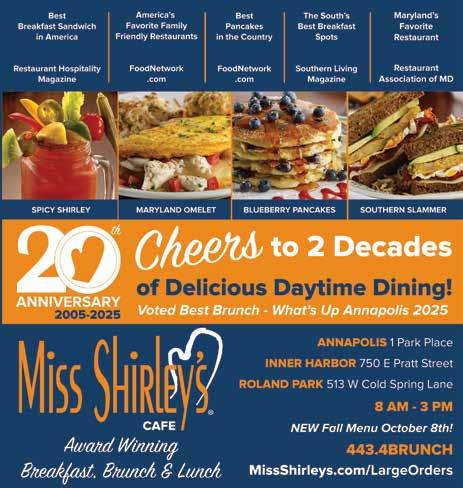 Best
Breakfast Sandwich
in America

Restaurant Hospitality
Magazine

America's
Favorite Family
Friendly Restaurants

FoodNetwork
.com

Best
Pancakes
in the Country

FoodNetwork
.com

The South's
Best Breakfast
Spots

Southern Living
Magazine

Maryland's
Favorite
Restaurant

Restaurant
Association of MD

SPICY SHIRLEY

MARYLAND OMELET

BLUEBERRY PANCAKES

SOUTHERN SLAMMER

20th
ANNIVERSARY
2005-2025

Cheers to 2 Decades
of Delicious Daytime Dining!
Voted Best Brunch - What's Up Annapolis 2025

Miss Shirley's®
CAFE
Award Winning
Breakfast, Brunch & Lunch

ANNAPOLIS 1 Park Place
INNER HARBOR 750 E Pratt Street
ROLAND PARK 513 W Cold Spring Lane
8 AM - 3 PM
NEW Fall Menu October 8th!
443.4BRUNCH
MissShirleys.com/LargeOrders